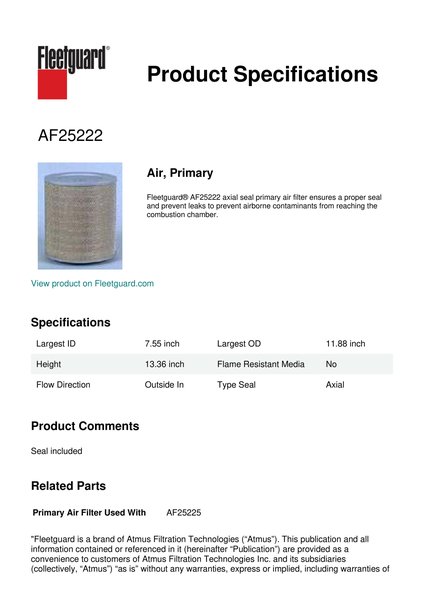 Fleetguard®

Product Specifications

AF25222

Air, Primary

Fleetguard® AF25222 axial seal primary air filter ensures a proper seal and prevent leaks to prevent airborne contaminants from reaching the combustion chamber.

View product on Fleetguard.com

Specifications

| Largest ID | 7.55 inch | Largest OD | 11.88 inch |
|---|---|---|---|
| Height | 13.36 inch | Flame Resistant Media | No |
| Flow Direction | Outside In | Type Seal | Axial |

Product Comments

Seal included

Related Parts

Primary Air Filter Used With AF25225

"Fleetguard is a brand of Atmus Filtration Technologies ("Atmus"). This publication and all information contained or referenced in it (hereinafter "Publication") are provided as a convenience to customers of Atmus Filtration Technologies Inc. and its subsidiaries (collectively, "Atmus") "as is" without any warranties, express or implied, including warranties of